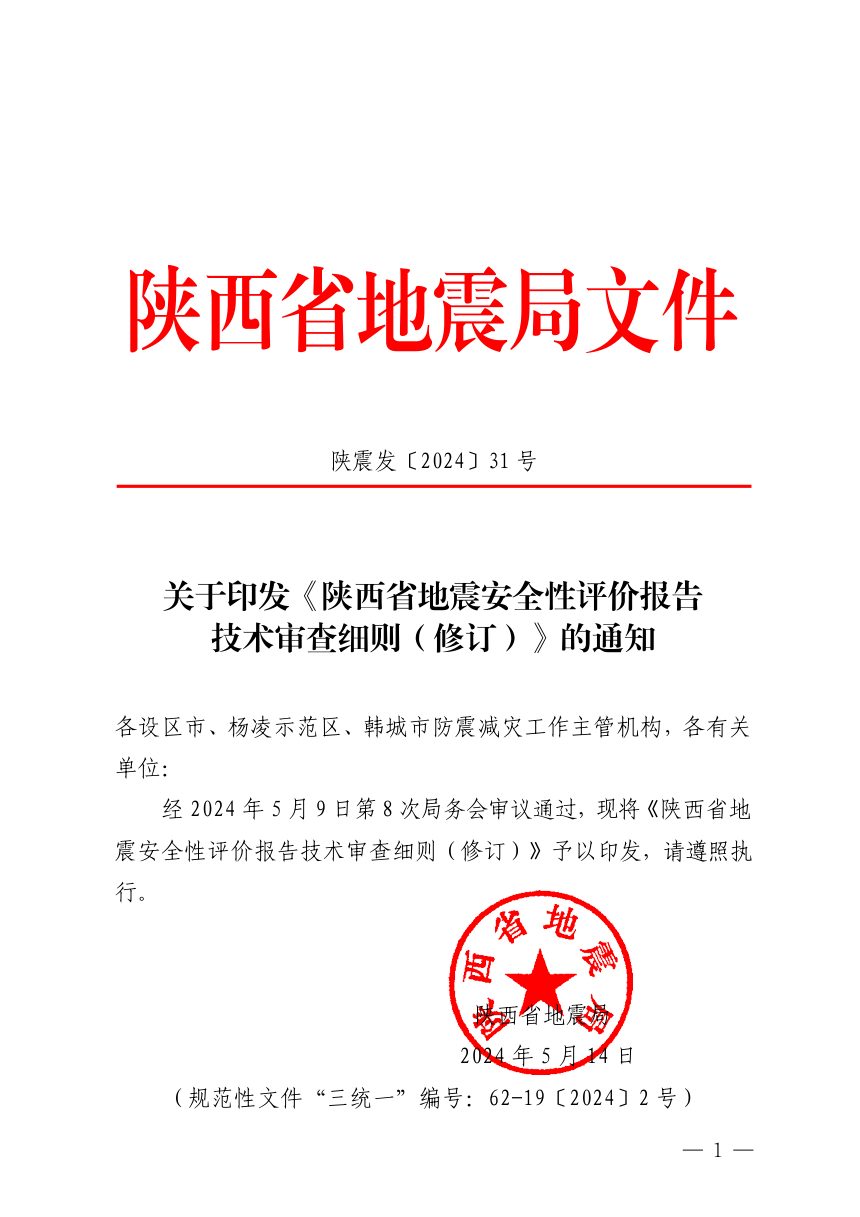 陕西省地震局文件

陕震发〔2024〕31 号

关于印发《陕西省地震安全性评价报告技术审查细则（修订）》的通知

各设区市、杨凌示范区、韩城市防震减灾工作主管机构，各有关单位：

经 2024 年 5 月 9 日第 8 次局务会审议通过，现将《陕西省地震安全性评价报告技术审查细则（修订）》予以印发，请遵照执行。

陕西省地震局

陕西省地震局
2024 年 5 月 14 日

（规范性文件“三统一”编号：62-19〔2024〕2 号）

— 1 —